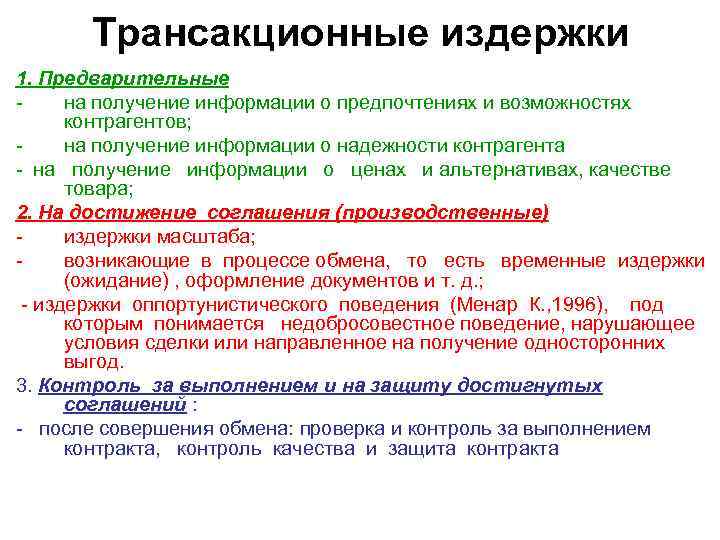 Трансакционные издержки

1. Предварительные
- на получение информации о предпочтениях и возможностях контрагентов;
- на получение информации о надежности контрагента
- на получение информации о ценах и альтернативах, качестве товара;

2. На достижение соглашения (производственные)
- издержки масштаба;
- возникающие в процессе обмена, то есть временные издержки (ожидание) , оформление документов и т. д.;
- издержки оппортунистического поведения (Менар К.,1996), под которым понимается недобросовестное поведение, нарушающее условия сделки или направленное на получение односторонних выгод.

3. Контроль за выполнением и на защиту достигнутых соглашений :
- после совершения обмена: проверка и контроль за выполнением контракта, контроль качества и защита контракта